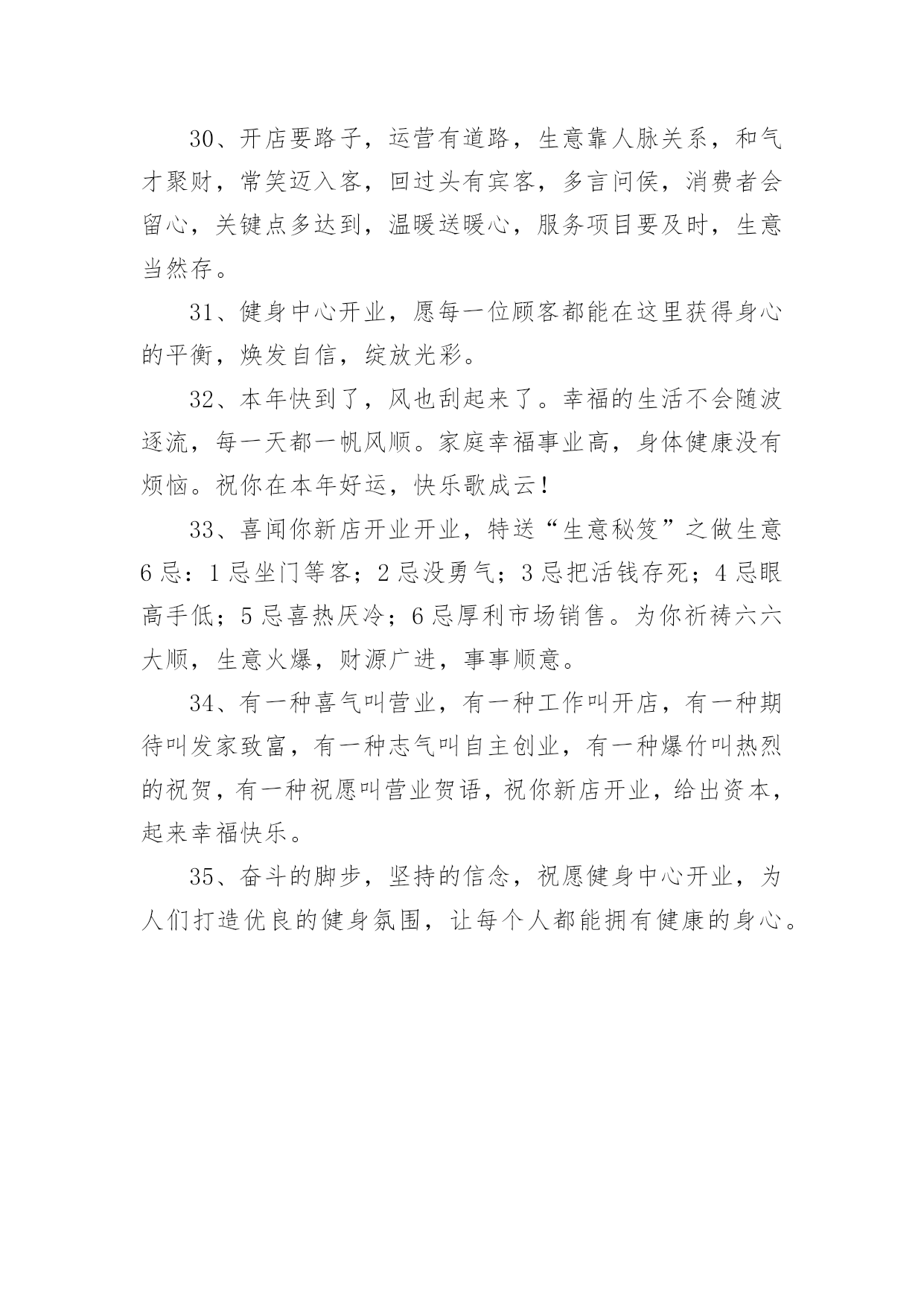 30、开店要路子，运营有道路，生意靠人脉关系，和气才聚财，常笑迈入客，回过头有宾客，多言问侯，消费者会留心，关键点多达到，温暖送暖心，服务项目要及时，生意当然存。

31、健身中心开业，愿每一位顾客都能在这里获得身心的平衡，焕发自信，绽放光彩。

32、本年快到了，风也刮起来了。幸福的生活不会随波逐流，每一天都一帆风顺。家庭幸福事业高，身体健康没有烦恼。祝你在本年好运，快乐歌成云！

33、喜闻你新店开业开业，特送“生意秘笈”之做生意6忌：1忌坐门等客；2忌没勇气；3忌把活钱存死；4忌眼高手低；5忌喜热厌冷；6忌厚利市场销售。为你祈祷六六大顺，生意火爆，财源广进，事事顺意。

34、有一种喜气叫营业，有一种工作叫开店，有一种期待叫发家致富，有一种志气叫自主创业，有一种爆竹叫热烈的祝贺，有一种祝愿叫营业贺语，祝你新店开业，给出资本，起来幸福快乐。

35、奋斗的脚步，坚持的信念，祝愿健身中心开业，为人们打造优良的健身氛围，让每个人都能拥有健康的身心。